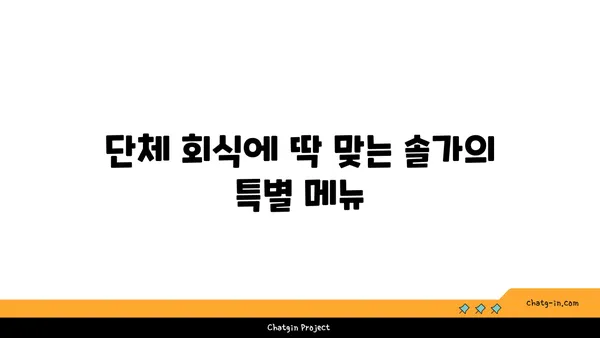 단체 회식에 딱 맞는 솔가의 특별 메뉴

chatg-in.com

Chatgin Project